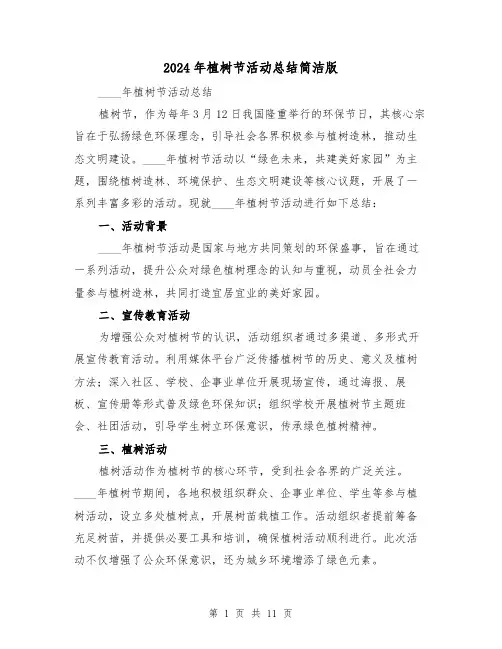 2024年植树节活动总结简洁版

____年植树节活动总结

植树节，作为每年3月12日我国隆重举行的环保节日，其核心宗旨在于弘扬绿色环保理念，引导社会各界积极参与植树造林，推动生态文明建设。____年植树节活动以“绿色未来，共建美好家园”为主题，围绕植树造林、环境保护、生态文明建设等核心议题，开展了一系列丰富多彩的活动。现就____年植树节活动进行如下总结：

一、活动背景

____年植树节活动是国家与地方共同策划的环保盛事，旨在通过一系列活动，提升公众对绿色植树理念的认知与重视，动员全社会力量参与植树造林，共同打造宜居宜业的美好家园。

二、宣传教育活动

为增强公众对植树节的认识，活动组织者通过多渠道、多形式开展宣传教育活动。利用媒体平台广泛传播植树节的历史、意义及植树方法；深入社区、学校、企事业单位开展现场宣传，通过海报、展板、宣传册等形式普及绿色环保知识；组织学校开展植树节主题班会、社团活动，引导学生树立环保意识，传承绿色植树精神。

三、植树活动

植树活动作为植树节的核心环节，受到社会各界的广泛关注。____年植树节期间，各地积极组织群众、企事业单位、学生等参与植树活动，设立多处植树点，开展树苗栽植工作。活动组织者提前筹备充足树苗，并提供必要工具和培训，确保植树活动顺利进行。此次活动不仅增强了公众环保意识，还为城乡环境增添了绿色元素。

第 1 页 共 11 页